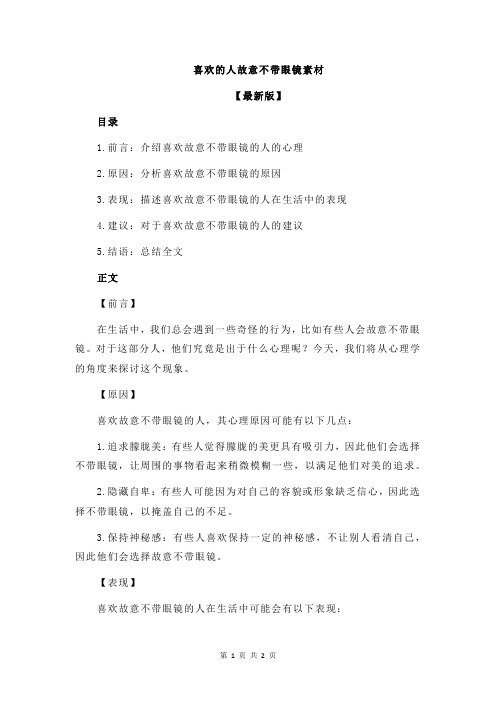 喜欢的人故意不带眼镜素材

【最新版】

目录

1.前言：介绍喜欢故意不带眼镜的人的心理

2.原因：分析喜欢故意不带眼镜的原因

3.表现：描述喜欢故意不带眼镜的人在生活中的表现

4.建议：对于喜欢故意不带眼镜的人的建议

5.结语：总结全文

正文

【前言】

在生活中，我们总会遇到一些奇怪的行为，比如有些人会故意不带眼镜。对于这部分人，他们究竟是出于什么心理呢？今天，我们将从心理学的角度来探讨这个现象。

【原因】

喜欢故意不带眼镜的人，其心理原因可能有以下几点：

1.追求朦胧美：有些人觉得朦胧的美更具有吸引力，因此他们会选择不带眼镜，让周围的事物看起来稍微模糊一些，以满足他们对美的追求。

2.隐藏自卑：有些人可能因为对自己的容貌或形象缺乏信心，因此选择不带眼镜，以掩盖自己的不足。

3.保持神秘感：有些人喜欢保持一定的神秘感，不让别人看清自己，因此他们会选择故意不带眼镜。

【表现】

喜欢故意不带眼镜的人在生活中可能会有以下表现：

第 1 页 共 2 页